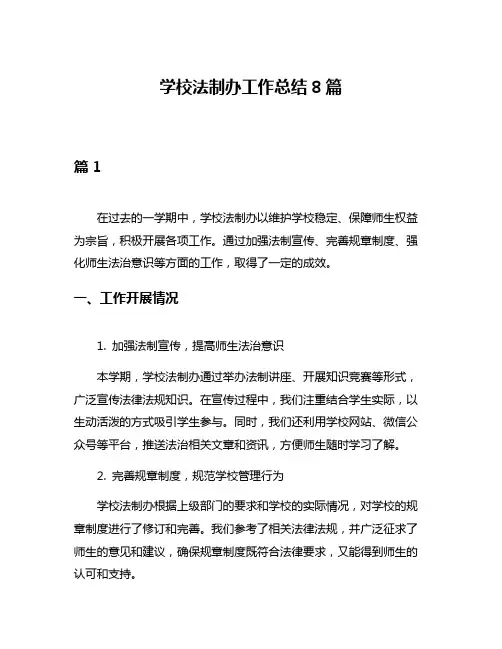 学校法制办工作总结 8 篇

篇 1

在过去的一学期中，学校法制办以维护学校稳定、保障师生权益为宗旨，积极开展各项工作。通过加强法制宣传、完善规章制度、强化师生法治意识等方面的工作，取得了一定的成效。

一、工作开展情况

1. 加强法制宣传，提高师生法治意识

本学期，学校法制办通过举办法制讲座、开展知识竞赛等形式，广泛宣传法律法规知识。在宣传过程中，我们注重结合学生实际，以生动活泼的方式吸引学生参与。同时，我们还利用学校网站、微信公众号等平台，推送法治相关文章和资讯，方便师生随时学习了解。

2. 完善规章制度，规范学校管理行为

学校法制办根据上级部门的要求和学校的实际情况，对学校的规章制度进行了修订和完善。我们参考了相关法律法规，并广泛征求了师生的意见和建议，确保规章制度既符合法律要求，又能得到师生的认可和支持。